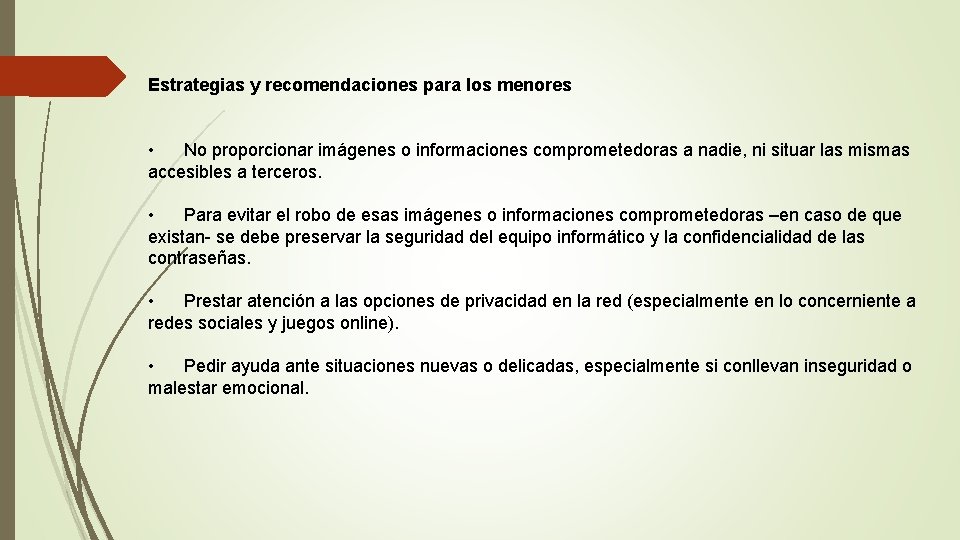 Estrategias y recomendaciones para los menores

• No proporcionar imágenes o informaciones comprometedoras a nadie, ni situar las mismas accesibles a terceros.

• Para evitar el robo de esas imágenes o informaciones comprometedoras –en caso de que existan- se debe preservar la seguridad del equipo informático y la confidencialidad de las contraseñas.

• Prestar atención a las opciones de privacidad en la red (especialmente en lo concerniente a redes sociales y juegos online).

• Pedir ayuda ante situaciones nuevas o delicadas, especialmente si conllevan inseguridad o malestar emocional.